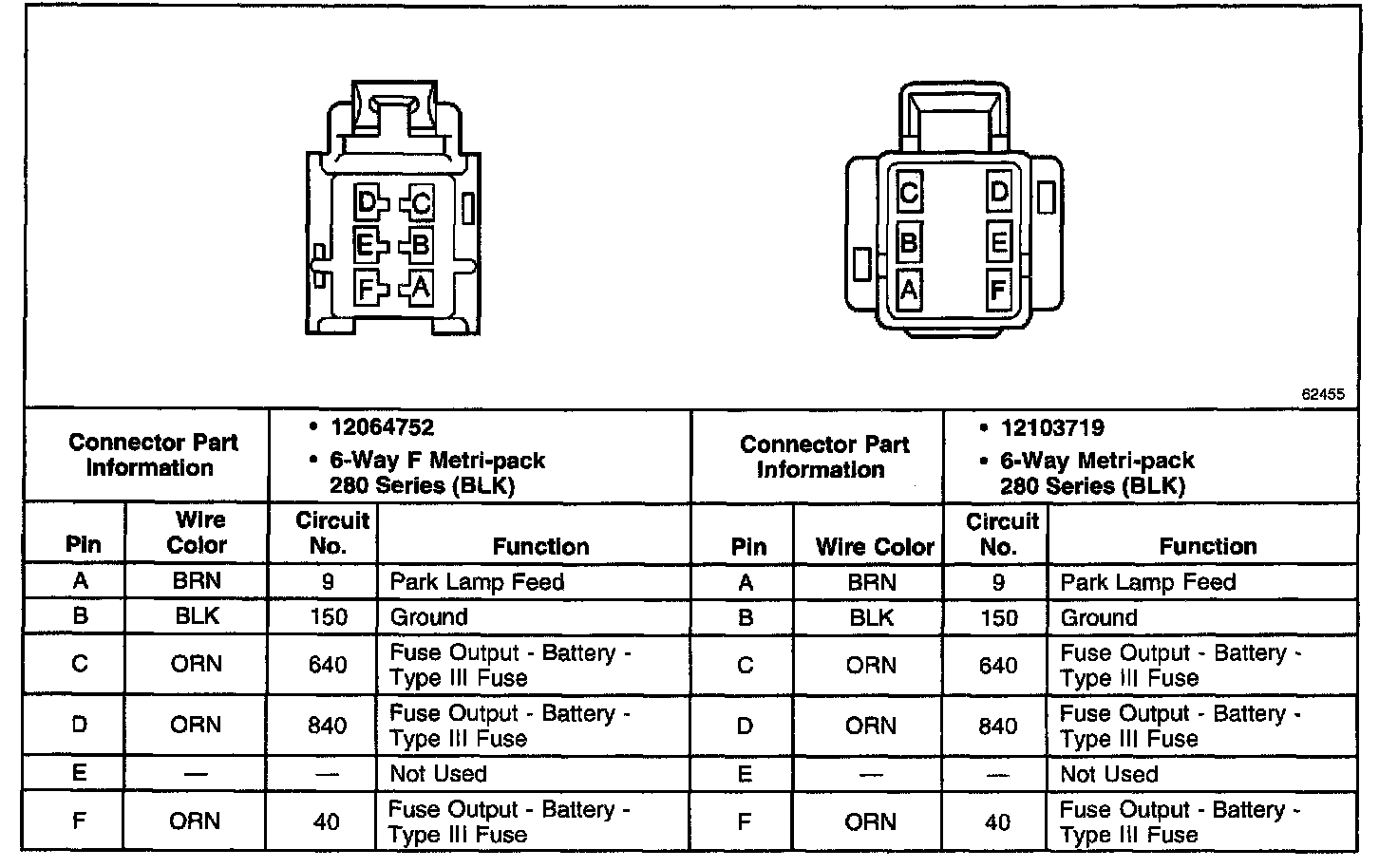 D C
E B
F A

C D
B E
A F

62455

| Connector Part Information | | • 12064752 • 6-Way F Metri-pack 280 Series (BLK) | | Connector Part Information | | • 12103719 • 6-Way Metri-pack 280 Series (BLK) | |
|---|---|---|---|---|---|---|---|
| Pin | Wire Color | Circuit No. | Function | Pin | Wire Color | Circuit No. | Function |
| A | BRN | 9 | Park Lamp Feed | A | BRN | 9 | Park Lamp Feed |
| B | BLK | 150 | Ground | B | BLK | 150 | Ground |
| C | ORN | 640 | Fuse Output - Battery - Type III Fuse | C | ORN | 640 | Fuse Output - Battery - Type III Fuse |
| D | ORN | 840 | Fuse Output - Battery - Type III Fuse | D | ORN | 840 | Fuse Output - Battery - Type III Fuse |
| E | — | — | Not Used | E | — | — | Not Used |
| F | ORN | 40 | Fuse Output - Battery - Type III Fuse | F | ORN | 40 | Fuse Output - Battery - Type III Fuse |